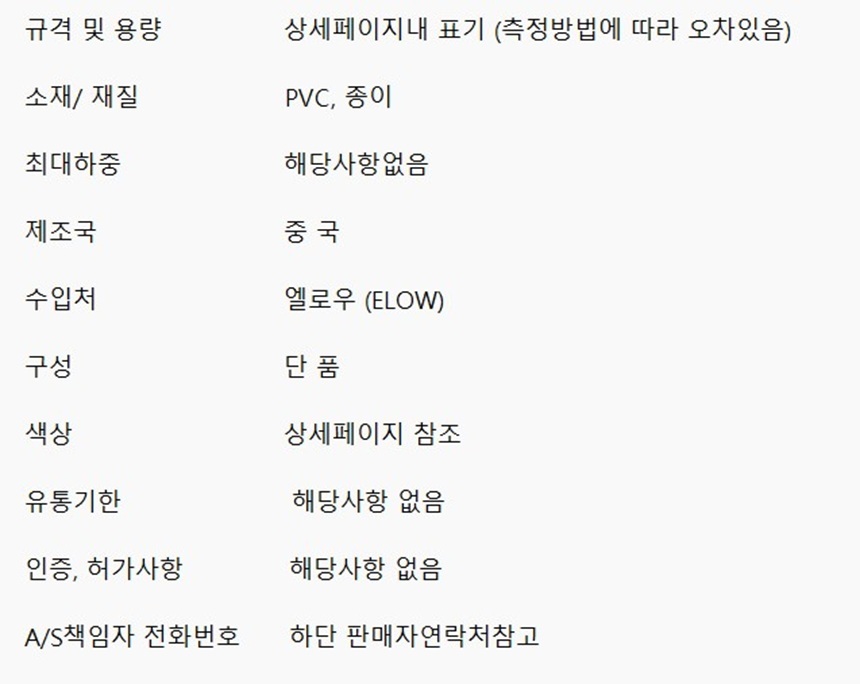 규격 및 용량 상세페이지내 표기 (측정방법에 따라 오차있음)

소재/ 재질 PVC, 종이

최대하중 해당사항없음

제조국 중 국

수입처 엘로우 (ELOW)

구성 단 품

색상 상세페이지 참조

유통기한 해당사항 없음

인증, 허가사항 해당사항 없음

A/S책임자 전화번호 하단 판매자연락처참고